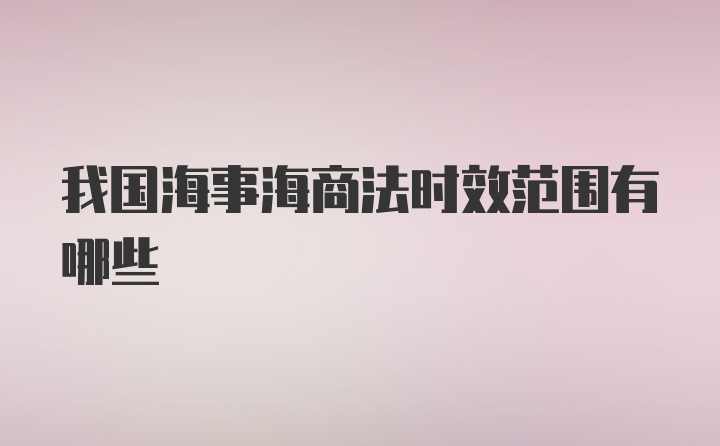 我国海事海商法时效范围有哪些